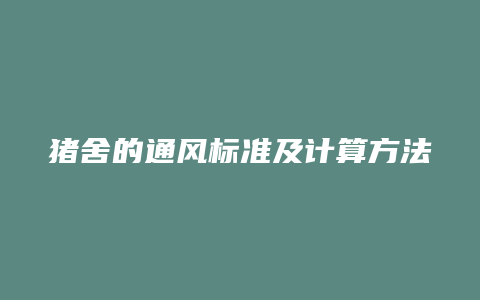 猪舍的通风标准及计算方法